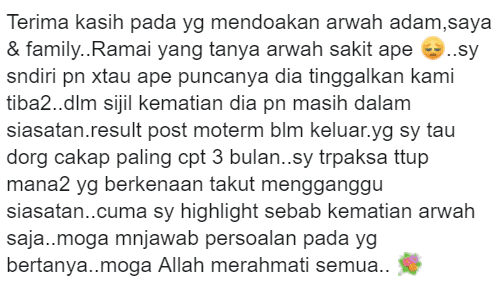 Terima kasih pada yg mendoakan arwah adam,saya & family..Ramai yang tanya arwah sakit ape 😔..sy sndiri pn xtau ape puncanya dia tinggalkan kami tiba2..dlm sijil kematian dia pn masih dalam siasatan.result post moterm blm keluar.yg sy tau dorg cakap paling cpt 3 bulan..sy trpaksa ttup mana2 yg berkenaan takut mengganggu siasatan..cuma sy highlight sebab kematian arwah saja..moga mnjawab persoalan pada yg bertanya..moga Allah merahmati semua.. 💐